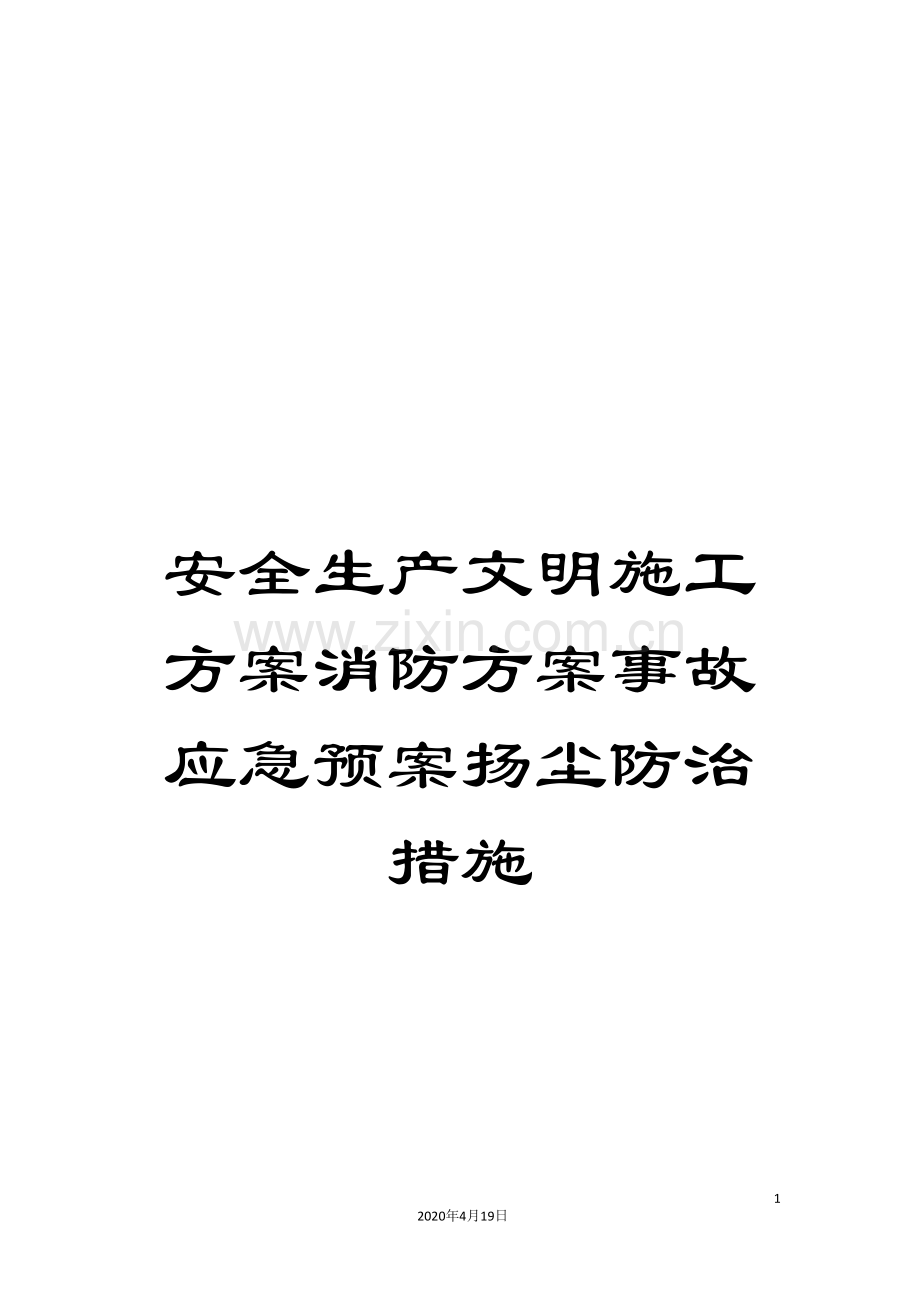 安全生产文明施工方案消防方案事故应急预案扬尘防治措施

www.zixin.com.cn

1

2020年4月19日